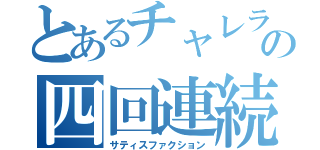 とあるチャレラの
四回連続
サティスファクション